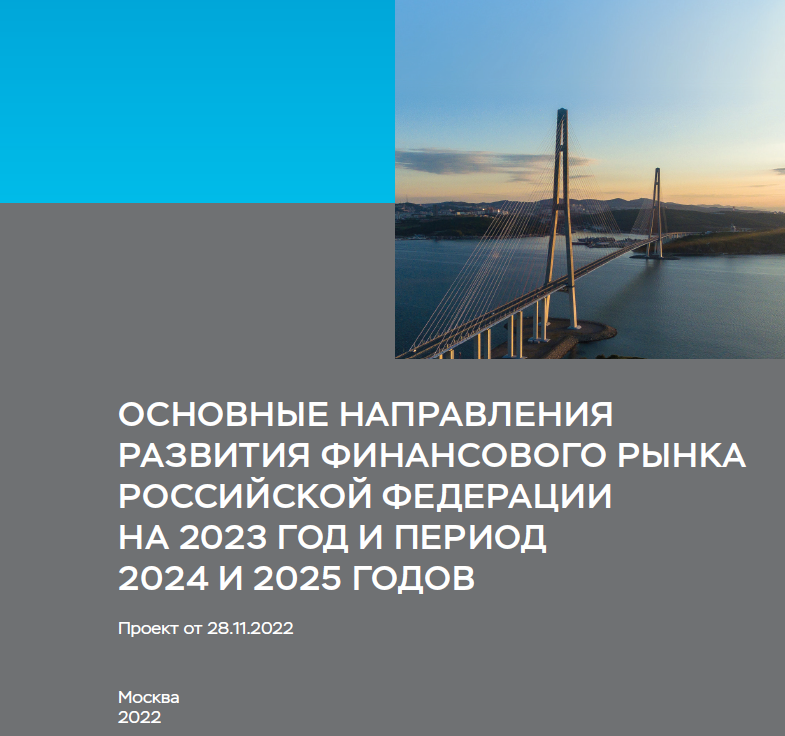 ОСНОВНЫЕ НАПРАВЛЕНИЯ РАЗВИТИЯ ФИНАНСОВОГО РЫНКА РОССИЙСКОЙ ФЕДЕРАЦИИ НА 2023 ГОД И ПЕРИОД 2024 И 2025 ГОДОВ

Проект от 28.11.2022

Москва
2022